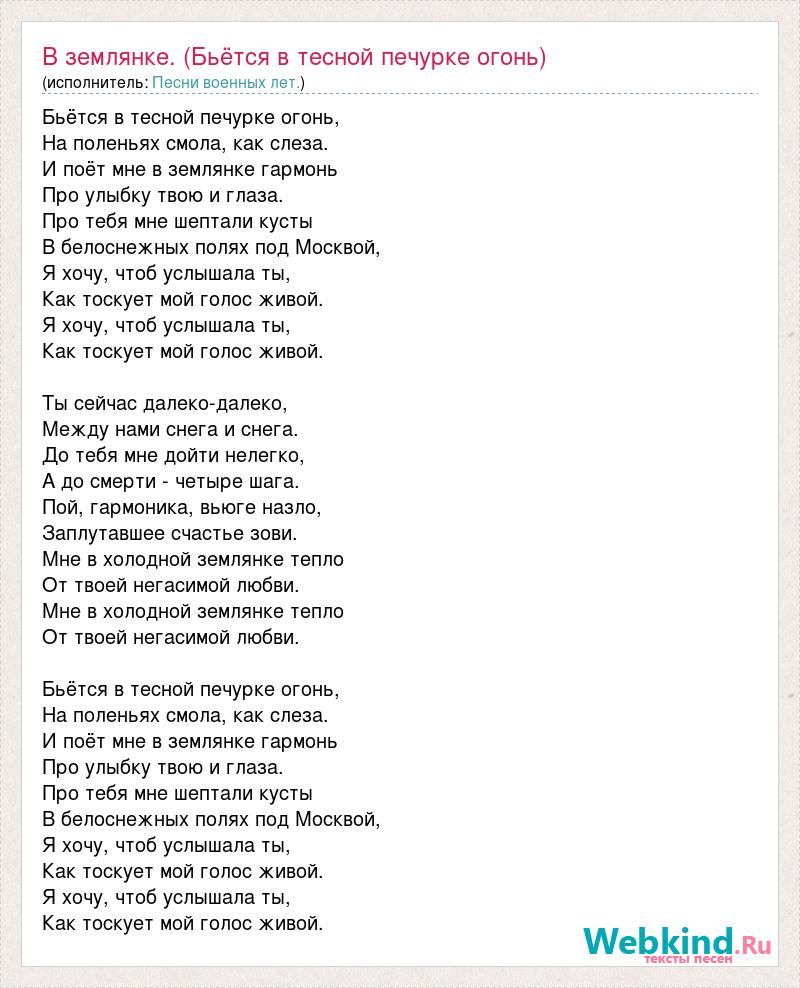 В землянке. (Бьётся в тесной печурке огонь)
(исполнитель: Песни военных лет.)

Бьётся в тесной печурке огонь,
На поленьях смола, как слеза.
И поёт мне в землянке гармонь
Про улыбку твою и глаза.
Про тебя мне шептали кусты
В белоснежных полях под Москвой,
Я хочу, чтоб услышала ты,
Как тоскует мой голос живой.
Я хочу, чтоб услышала ты,
Как тоскует мой голос живой.

Ты сейчас далеко-далеко,
Между нами снега и снега.
До тебя мне дойти нелегко,
А до смерти - четыре шага.
Пой, гармоника, вьюге назло,
Заплутавшее счастье зови.
Мне в холодной землянке тепло
От твоей негасимой любви.
Мне в холодной землянке тепло
От твоей негасимой любви.

Бьётся в тесной печурке огонь,
На поленьях смола, как слеза.
И поёт мне в землянке гармонь
Про улыбку твою и глаза.
Про тебя мне шептали кусты
В белоснежных полях под Москвой,
Я хочу, чтоб услышала ты,
Как тоскует мой голос живой.
Я хочу, чтоб услышала ты,
Как тоскует мой голос живой.

Webkind.Ru
тексты песен